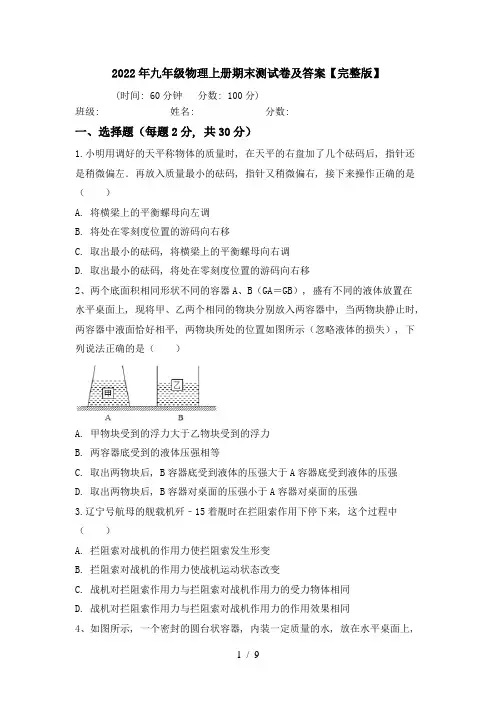 2022年九年级物理上册期末测试卷及答案【完整版】

(时间: 60分钟 分数: 100分)

班级: 姓名: 分数:

一、选择题（每题2分，共30分）

1.小明用调好的天平称物体的质量时，在天平的右盘加了几个砝码后，指针还是稍微偏左．再放入质量最小的砝码，指针又稍微偏右，接下来操作正确的是（ ）

A. 将横梁上的平衡螺母向左调

B. 将处在零刻度位置的游码向右移

C. 取出最小的砝码，将横梁上的平衡螺母向右调

D. 取出最小的砝码，将处在零刻度位置的游码向右移

2、两个底面积相同形状不同的容器A、B（GA=GB），盛有不同的液体放置在水平桌面上，现将甲、乙两个相同的物块分别放入两容器中，当两物块静止时，两容器中液面恰好相平，两物块所处的位置如图所示（忽略液体的损失），下列说法正确的是（ ）

甲 乙
A B

A. 甲物块受到的浮力大于乙物块受到的浮力

B. 两容器底受到的液体压强相等

C. 取出两物块后，B容器底受到液体的压强大于A容器底受到液体的压强

D. 取出两物块后，B容器对桌面的压强小于A容器对桌面的压强

3.辽宁号航母的舰载机歼－15着舰时在拦阻索作用下停下来，这个过程中（ ）

A. 拦阻索对战机的作用力使拦阻索发生形变

B. 拦阻索对战机的作用力使战机运动状态改变

C. 战机对拦阻索作用力与拦阻索对战机作用力的受力物体相同

D. 战机对拦阻索作用力与拦阻索对战机作用力的作用效果相同

4、如图所示，一个密封的圆台状容器，内装一定质量的水，放在水平桌面上，

1 / 9